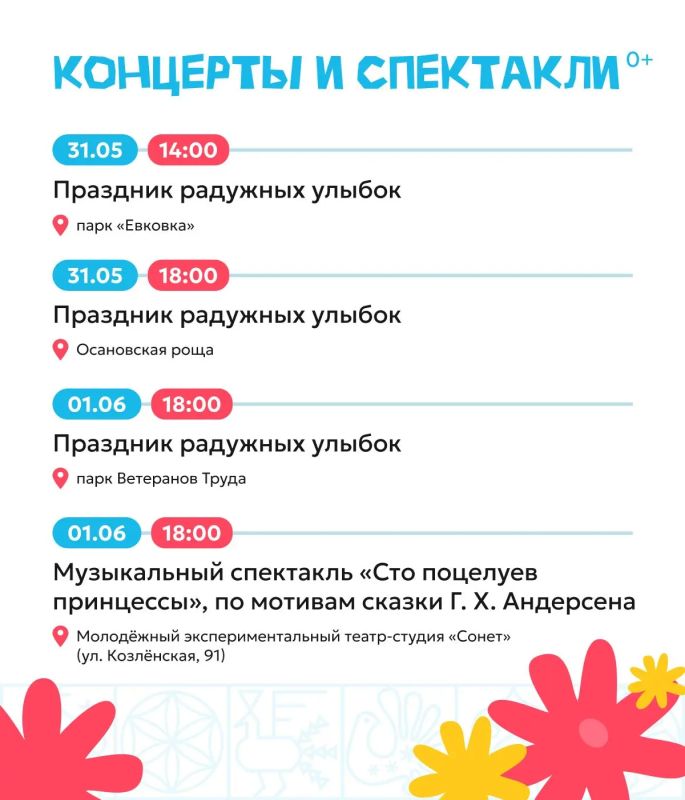 КОНЦЕРТЫ И СПЕКТАКЛИ 0+

31.05 14:00

Праздник радужных улыбок

парк «Евковка»

31.05 18:00

Праздник радужных улыбок

Осановская роща

01.06 18:00

Праздник радужных улыбок

парк Ветеранов Труда

01.06 18:00

Музыкальный спектакль «Сто поцелуев принцессы», по мотивам сказки Г. Х. Андерсена

Молодёжный экспериментальный театр-студия «Сонет» (ул. Козлёнская, 91)